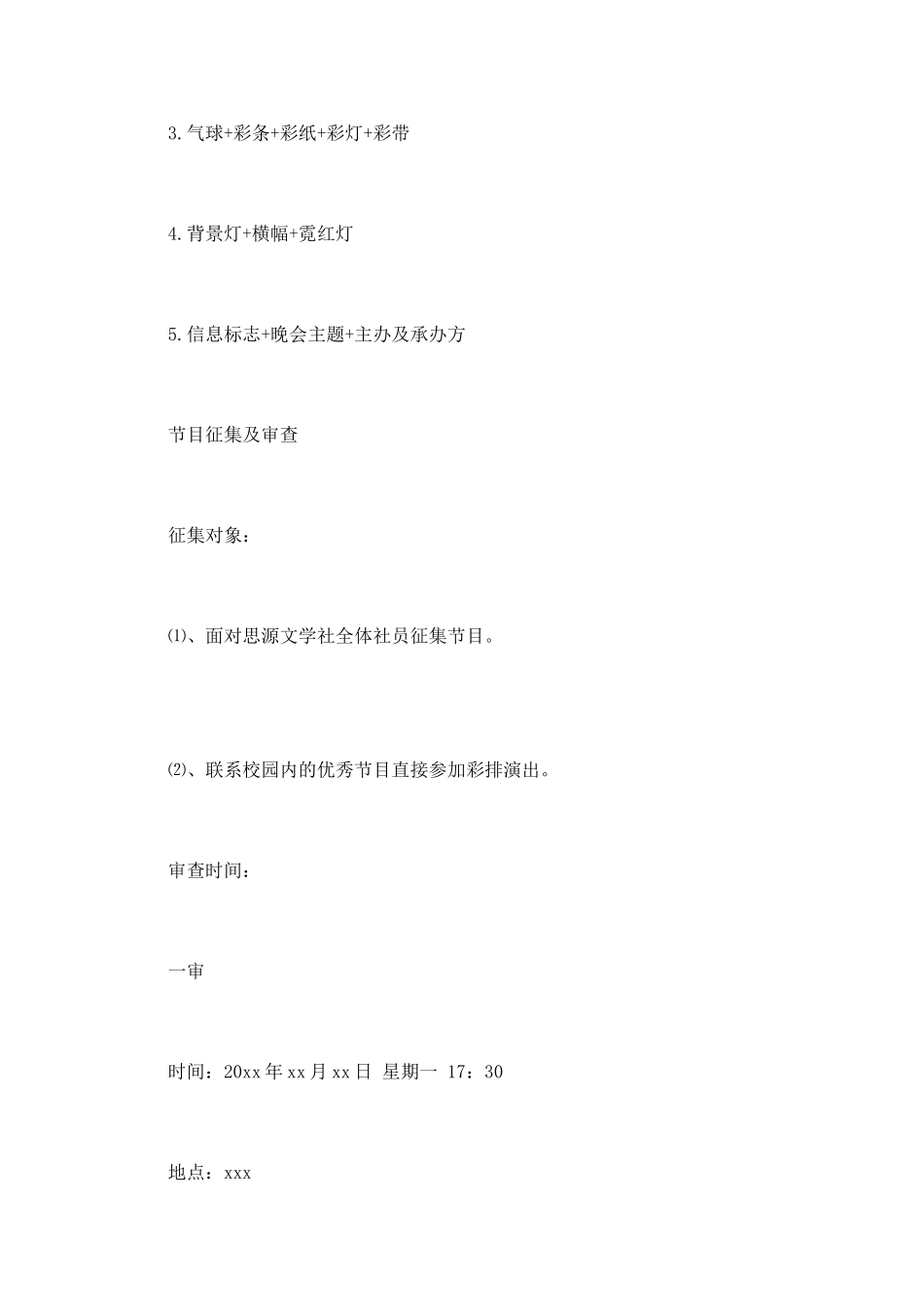 3.气球+彩条+彩纸+彩灯+彩带

4.背景灯+横幅+霓红灯

5.信息标志+晚会主题+主办及承办方

节目征集及审查

征集对象：

⑴、面对思源文学社全体社员征集节目。

⑵、联系校园内的优秀节目直接参加彩排演出。

审查时间：

一审

时间：20xx年xx月xx日 星期一 17：30

地点：xxx